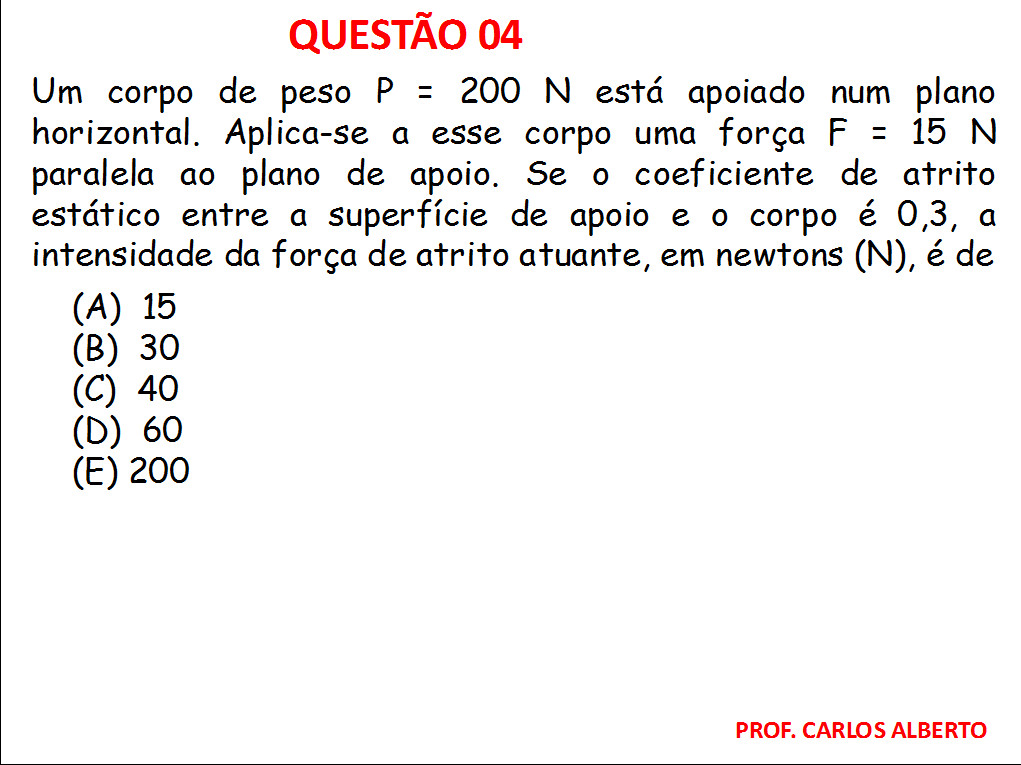 QUESTÃO 04

Um corpo de peso P = 200 N está apoiado num plano horizontal. Aplica-se a esse corpo uma força F = 15 N paralela ao plano de apoio. Se o coeficiente de atrito estático entre a superfície de apoio e o corpo é 0,3, a intensidade da força de atrito atuante, em newtons (N), é de

(A) 15
(B) 30
(C) 40
(D) 60
(E) 200

PROF. CARLOS ALBERTO